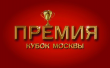 ПРЕМИЯ
КУБОК МОСКВЫ